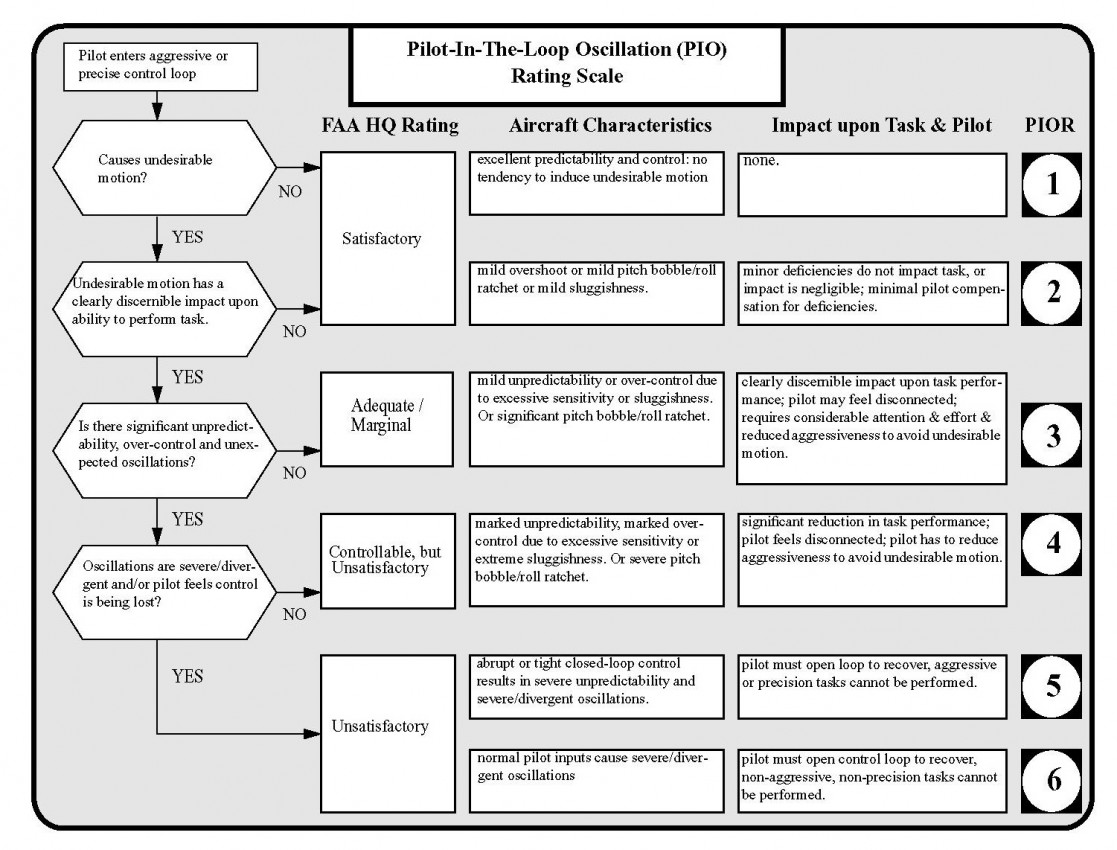 Pilot-In-The-Loop Oscillation (PIO)
Rating Scale

Pilot enters aggressive or precise control loop

Causes undesirable motion?

NO

YES

Undesirable motion has a clearly discernible impact upon ability to perform task.

NO

YES

Is there significant unpredictability, over-control and unexpected oscillations?

NO

YES

Oscillations are severe/divergent and/or pilot feels control is being lost?

NO

YES

| FAA HQ Rating | Aircraft Characteristics | Impact upon Task & Pilot | PIOR |
|---|---|---|---|
| Satisfactory | excellent predictability and control: no tendency to induce undesirable motion | none. | 1 |
| Satisfactory | mild overshoot or mild pitch bobble/roll ratchet or mild sluggishness. | minor deficiencies do not impact task, or impact is negligible; minimal pilot compensation for deficiencies. | 2 |
| Adequate / Marginal | mild unpredictability or over-control due to excessive sensitivity or sluggishness. Or significant pitch bobble/roll ratchet. | clearly discernible impact upon task performance; pilot may feel disconnected; requires considerable attention & effort & reduced aggressiveness to avoid undesirable motion. | 3 |
| Controllable, but Unsatisfactory | marked unpredictability, marked over-control due to excessive sensitivity or extreme sluggishness. Or severe pitch bobble/roll ratchet. | significant reduction in task performance; pilot feels disconnected; pilot has to reduce aggressiveness to avoid undesirable motion. | 4 |
| Unsatisfactory | abrupt or tight closed-loop control results in severe unpredictability and severe/divergent oscillations. | pilot must open loop to recover, aggressive or precision tasks cannot be performed. | 5 |
| Unsatisfactory | normal pilot inputs cause severe/divergent oscillations | pilot must open control loop to recover, non-aggressive, non-precision tasks cannot be performed. | 6 |